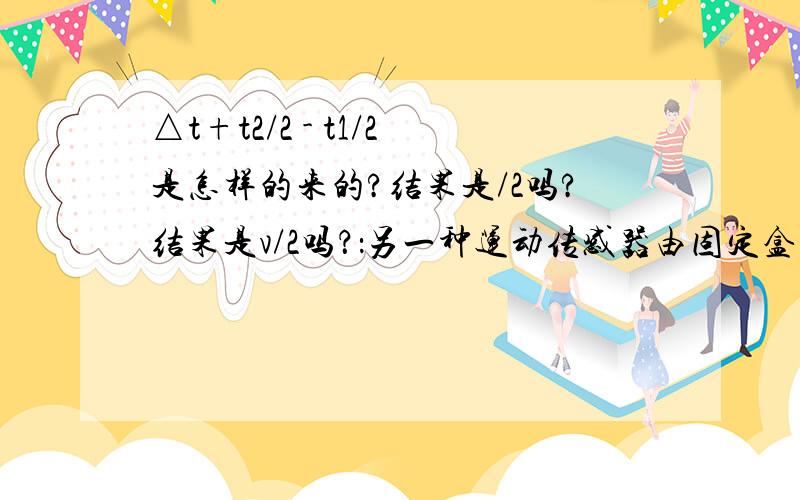 △t＋t2/2 - t1/2
是怎样的来的?结果是/2吗?
结果是v/2吗?:另一种运动传感器由固定盒